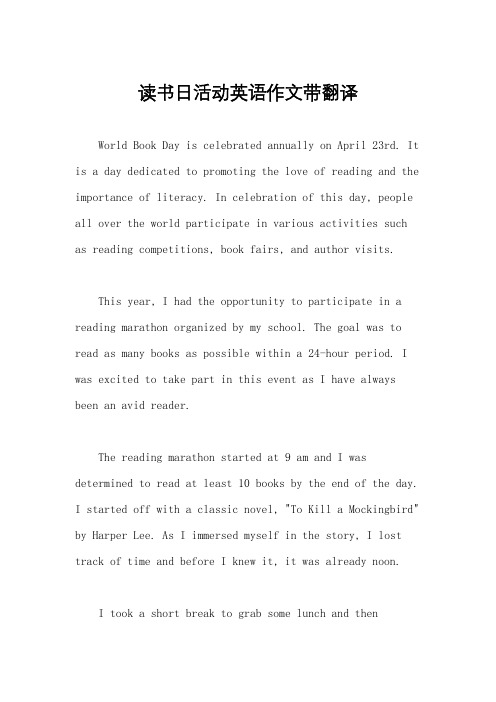 读书日活动英语作文带翻译

World Book Day is celebrated annually on April 23rd. It is a day dedicated to promoting the love of reading and the importance of literacy. In celebration of this day, people all over the world participate in various activities such as reading competitions, book fairs, and author visits.

This year, I had the opportunity to participate in a reading marathon organized by my school. The goal was to read as many books as possible within a 24-hour period. I was excited to take part in this event as I have always been an avid reader.

The reading marathon started at 9 am and I was determined to read at least 10 books by the end of the day. I started off with a classic novel, "To Kill a Mockingbird" by Harper Lee. As I immersed myself in the story, I lost track of time and before I knew it, it was already noon.

I took a short break to grab some lunch and then